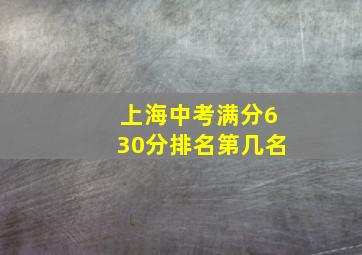 上海中考满分630分排名第几名